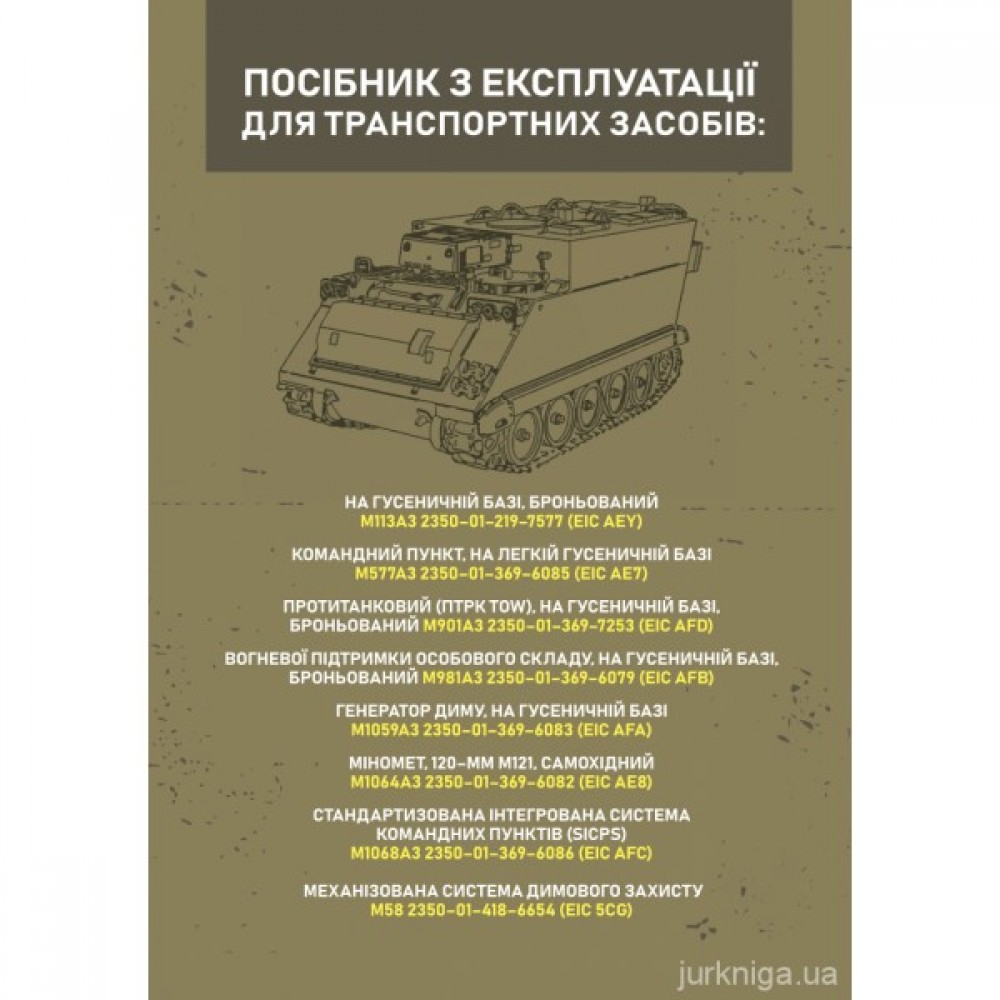 ПОСІБНИК З ЕКСПЛУАТАЦІЇ ДЛЯ ТРАНСПОРТНИХ ЗАСОБІВ:

НА ГУСЕНИЧНІЙ БАЗІ, БРОНЬОВАНИЙ M113A3 2350-01-219-7577 (EIC AEY)

КОМАНДНИЙ ПУНКТ, НА ЛЕГКІЙ ГУСЕНИЧНІЙ БАЗІ M577A3 2350-01-369-6085 (EIC AE7)

ПРОТИТАНКОВИЙ (ПТРК TOW), НА ГУСЕНИЧНІЙ БАЗІ, БРОНЬОВАНИЙ M901A3 2350-01-369-7253 (EIC AFD)

ВОГНЕВОЇ ПІДТРИМКИ ОСОБОВОГО СКЛАДУ, НА ГУСЕНИЧНІЙ БАЗІ, БРОНЬОВАНИЙ M981A3 2350-01-369-6079 (EIC AFB)

ГЕНЕРАТОР ДИМУ, НА ГУСЕНИЧНІЙ БАЗІ M1059A3 2350-01-369-6083 (EIC AFA)

МІНОМЕТ, 120-ММ M121, САМОХІДНИЙ M1064A3 2350-01-369-6082 (EIC AE8)

СТАНДАРТИЗОВАНА ІНТЕГРОВАНА СИСТЕМА КОМАНДНИХ ПУНКТІВ (SICPS) M1068A3 2350-01-369-6086 (EIC AFC)

МЕХАНІЗОВАНА СИСТЕМА ДИМОВОГО ЗАХИСТУ M58 2350-01-418-6654 (EIC 5CG)

jurkniga.ua